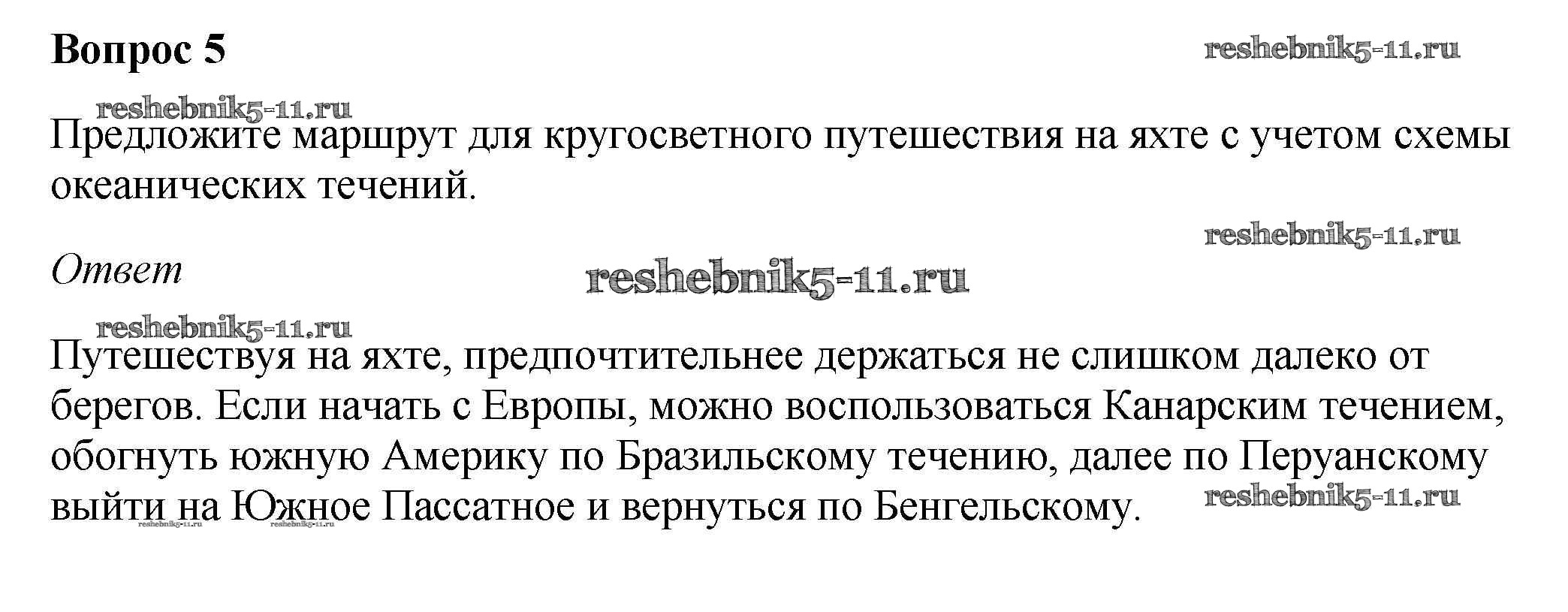 Вопрос 5

Предложите маршрут для кругосветного путешествия на яхте с учетом схемы океанических течений.

Ответ

Путешествуя на яхте, предпочтительнее держаться не слишком далеко от берегов. Если начать с Европы, можно воспользоваться Канарским течением, обогнуть южную Америку по Бразильскому течению, далее по Перуанскому выйти на Южное Пассатное и вернуться по Бенгельскому.

reshebnik5-11.ru